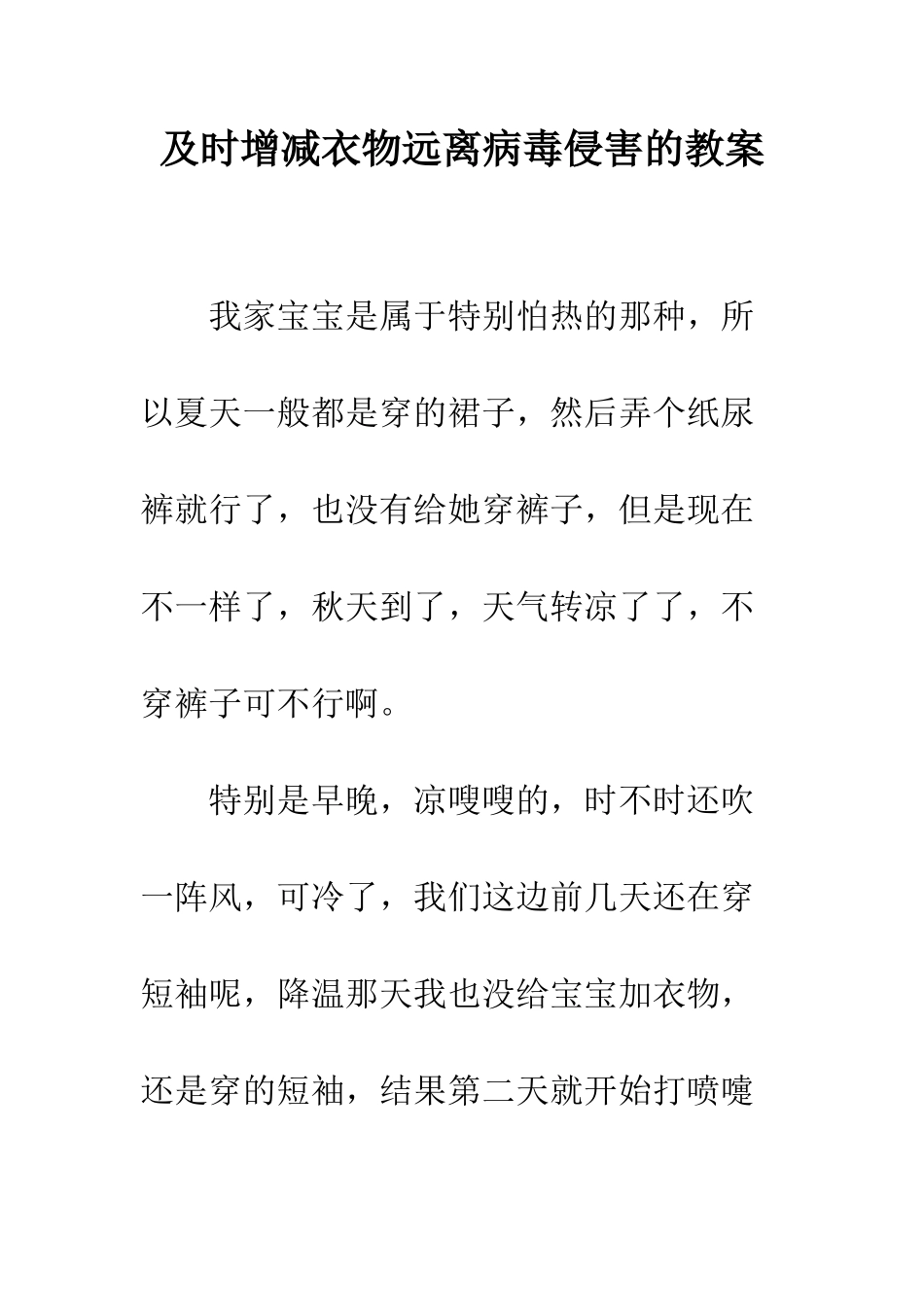 及时增减衣物远离病毒侵害的教案

我家宝宝是属于特别怕热的那种，所以夏天一般都是穿的裙子，然后弄个纸尿裤就行了，也没有给她穿裤子，但是现在不一样了，秋天到了，天气转凉了了，不穿裤子可不行啊。

特别是早晚，凉嗖嗖的，时不时还吹一阵风，可冷了，我们这边前几天还在穿短袖呢，降温那天我也没给宝宝加衣物，还是穿的短袖，结果第二天就开始打喷嚏